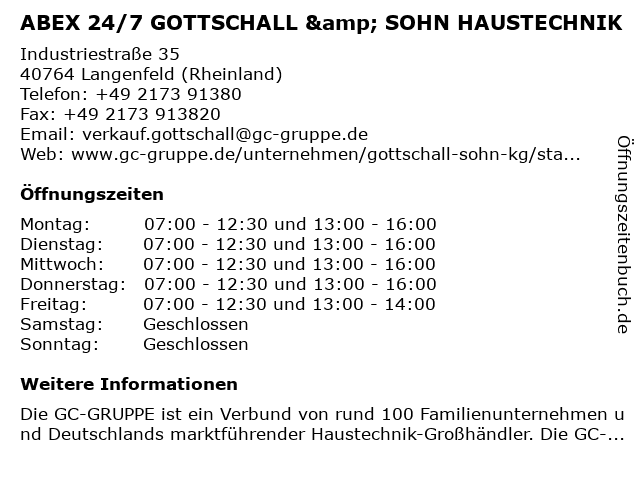 ABEX 24/7 GOTTSCHALL &amp; SOHN HAUSTECHNIK

Industriestraße 35
40764 Langenfeld (Rheinland)
Telefon: +49 2173 91380
Fax: +49 2173 913820
Email: verkauf.gottschall@gc-gruppe.de
Web: www.gc-gruppe.de/unternehmen/gottschall-sohn-kg/sta...

Öffnungszeiten

| | |
|---|---|
| Montag: | 07:00 - 12:30 und 13:00 - 16:00 |
| Dienstag: | 07:00 - 12:30 und 13:00 - 16:00 |
| Mittwoch: | 07:00 - 12:30 und 13:00 - 16:00 |
| Donnerstag: | 07:00 - 12:30 und 13:00 - 16:00 |
| Freitag: | 07:00 - 12:30 und 13:00 - 14:00 |
| Samstag: | Geschlossen |
| Sonntag: | Geschlossen |

Weitere Informationen

Die GC-GRUPPE ist ein Verbund von rund 100 Familienunternehmen und Deutschlands marktführender Haustechnik-Großhändler. Die GC-...

Öffnungszeitenbuch.de